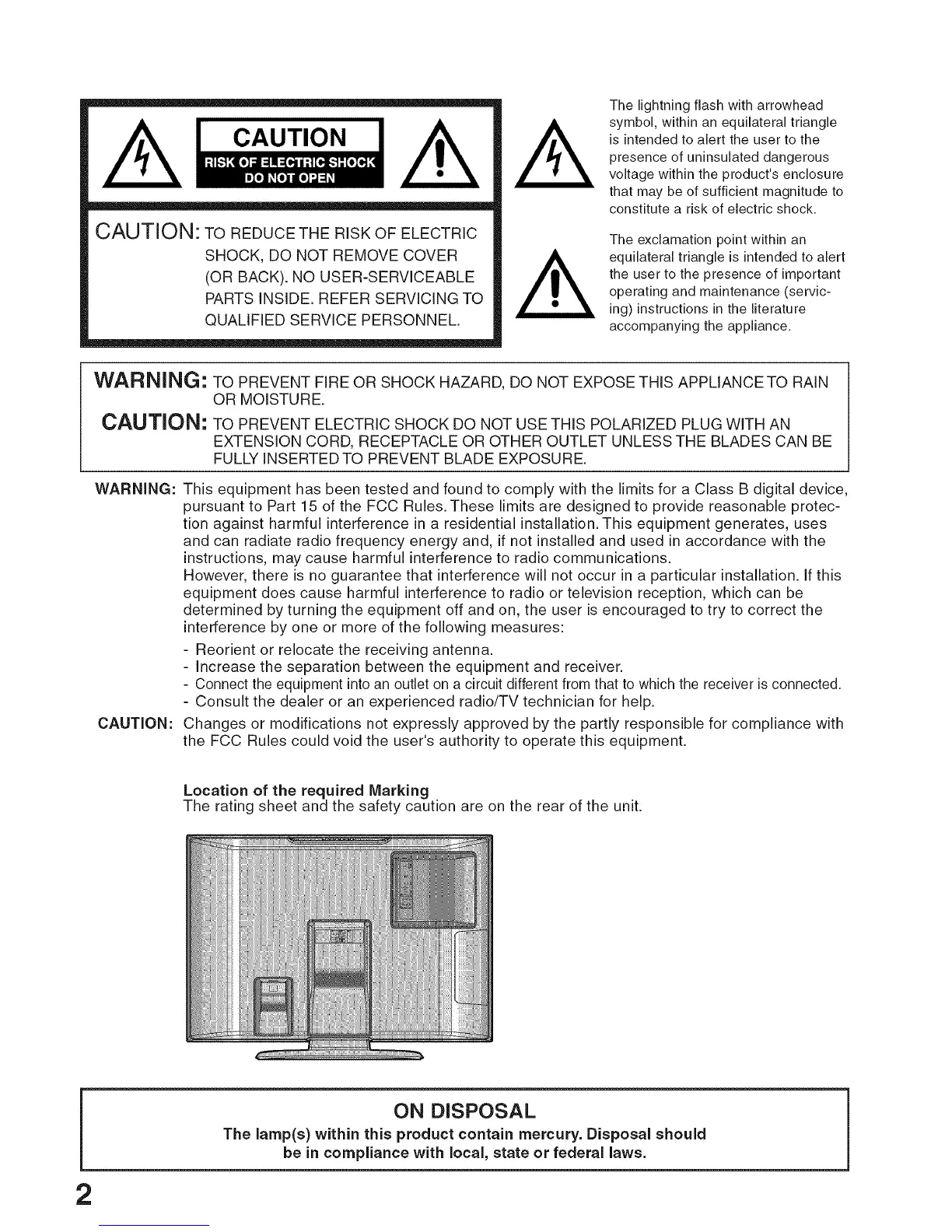 CAUTION

RISK OF ELECTRIC SHOCK DO NOT OPEN

CAUTION: TO REDUCE THE RISK OF ELECTRIC SHOCK, DO NOT REMOVE COVER (OR BACK). NO USER-SERVICEABLE PARTS INSIDE. REFER SERVICING TO QUALIFIED SERVICE PERSONNEL.

The lightning flash with arrowhead symbol, within an equilateral triangle is intended to alert the user to the presence of uninsulated dangerous voltage within the product's enclosure that may be of sufficient magnitude to constitute a risk of electric shock.

The exclamation point within an equilateral triangle is intended to alert the user to the presence of important operating and maintenance (servicing) instructions in the literature accompanying the appliance.

WARNING: TO PREVENT FIRE OR SHOCK HAZARD, DO NOT EXPOSE THIS APPLIANCE TO RAIN OR MOISTURE.

CAUTION: TO PREVENT ELECTRIC SHOCK DO NOT USE THIS POLARIZED PLUG WITH AN EXTENSION CORD, RECEPTACLE OR OTHER OUTLET UNLESS THE BLADES CAN BE FULLY INSERTED TO PREVENT BLADE EXPOSURE.

WARNING: This equipment has been tested and found to comply with the limits for a Class B digital device, pursuant to Part 15 of the FCC Rules. These limits are designed to provide reasonable protection against harmful interference in a residential installation. This equipment generates, uses and can radiate radio frequency energy and, if not installed and used in accordance with the instructions, may cause harmful interference to radio communications.
However, there is no guarantee that interference will not occur in a particular installation. If this equipment does cause harmful interference to radio or television reception, which can be determined by turning the equipment off and on, the user is encouraged to try to correct the interference by one or more of the following measures:
- Reorient or relocate the receiving antenna.
- Increase the separation between the equipment and receiver.
- Connect the equipment into an outlet on a circuit different from that to which the receiver is connected.
- Consult the dealer or an experienced radio/TV technician for help.

CAUTION: Changes or modifications not expressly approved by the partly responsible for compliance with the FCC Rules could void the user's authority to operate this equipment.

Location of the required Marking
The rating sheet and the safety caution are on the rear of the unit.

ON DISPOSAL
The lamp(s) within this product contain mercury. Disposal should be in compliance with local, state or federal laws.

2